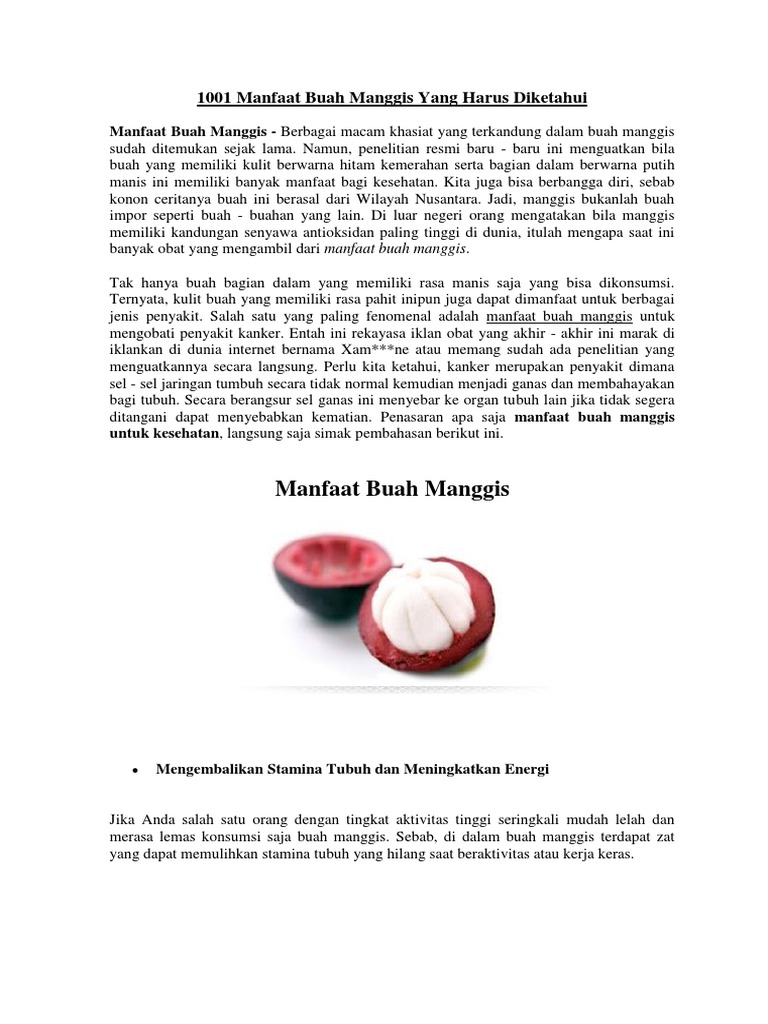 1001 Manfaat Buah Manggis Yang Harus Diketahui

Manfaat Buah Manggis - Berbagai macam khasiat yang terkandung dalam buah manggis sudah ditemukan sejak lama. Namun, penelitian resmi baru - baru ini menguatkan bila buah yang memiliki kulit berwarna hitam kemerahan serta bagian dalam berwarna putih manis ini memiliki banyak manfaat bagi kesehatan. Kita juga bisa berbangga diri, sebab konon ceritanya buah ini berasal dari Wilayah Nusantara. Jadi, manggis bukanlah buah impor seperti buah - buahan yang lain. Di luar negeri orang mengatakan bila manggis memiliki kandungan senyawa antioksidan paling tinggi di dunia, itulah mengapa saat ini banyak obat yang mengambil dari manfaat buah manggis.

Tak hanya buah bagian dalam yang memiliki rasa manis saja yang bisa dikonsumsi. Ternyata, kulit buah yang memiliki rasa pahit inipun juga dapat dimanfaat untuk berbagai jenis penyakit. Salah satu yang paling fenomenal adalah manfaat buah manggis untuk mengobati penyakit kanker. Entah ini rekayasa iklan obat yang akhir - akhir ini marak di iklankan di dunia internet bernama Xam***ne atau memang sudah ada penelitian yang menguatkannya secara langsung. Perlu kita ketahui, kanker merupakan penyakit dimana sel - sel jaringan tumbuh secara tidak normal kemudian menjadi ganas dan membahayakan bagi tubuh. Secara berangsur sel ganas ini menyebar ke organ tubuh lain jika tidak segera ditangani dapat menyebabkan kematian. Penasaran apa saja manfaat buah manggis untuk kesehatan, langsung saja simak pembahasan berikut ini.

Manfaat Buah Manggis

• Mengembalikan Stamina Tubuh dan Meningkatkan Energi

Jika Anda salah satu orang dengan tingkat aktivitas tinggi seringkali mudah lelah dan merasa lemas konsumsi saja buah manggis. Sebab, di dalam buah manggis terdapat zat yang dapat memulihkan stamina tubuh yang hilang saat beraktivitas atau kerja keras.